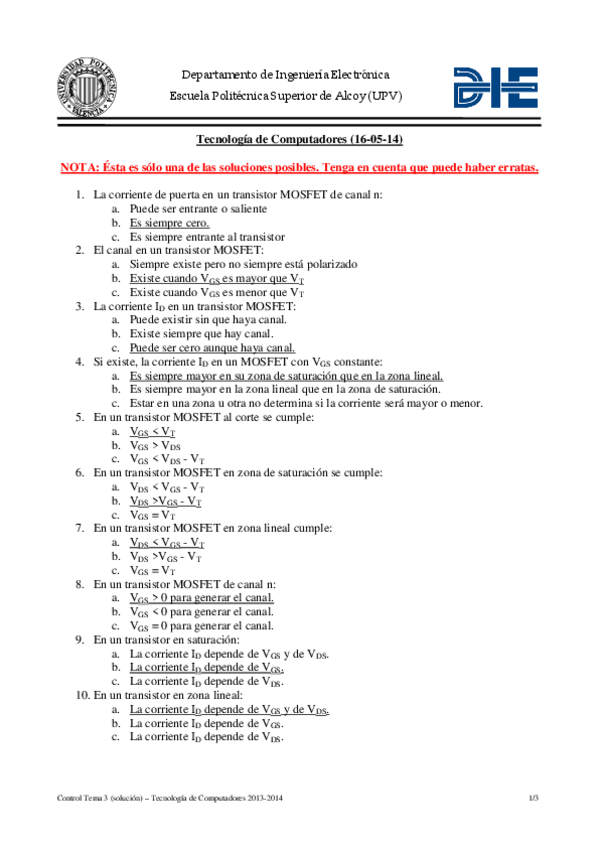 Departamento de Ingeniería Electrónica
Escuela Politécnica Superior de Alcoy (UPV)

Tecnología de Computadores (16-05-14)

NOTA: Ésta es sólo una de las soluciones posibles. Tenga en cuenta que puede haber erratas.

1. La corriente de puerta en un transistor MOSFET de canal n:
a. Puede ser entrante o saliente
b. Es siempre cero.
c. Es siempre entrante al transistor
2. El canal en un transistor MOSFET:
a. Siempre existe pero no siempre está polarizado
b. Existe cuando $V_{GS}$ es mayor que $V_T$
c. Existe cuando $V_{GS}$ es menor que $V_T$
3. La corriente $I_D$ en un transistor MOSFET:
a. Puede existir sin que haya canal.
b. Existe siempre que hay canal.
c. Puede ser cero aunque haya canal.
4. Si existe, la corriente $I_D$ en un MOSFET con $V_{GS}$ constante:
a. Es siempre mayor en su zona de saturación que en la zona lineal.
b. Es siempre mayor en la zona lineal que en la zona de saturación.
c. Estar en una zona u otra no determina si la corriente será mayor o menor.
5. En un transistor MOSFET al corte se cumple:
a. $V_{GS} < V_T$
b. $V_{GS} > V_{DS}$
c. $V_{GS} < V_{DS} - V_T$
6. En un transistor MOSFET en zona de saturación se cumple:
a. $V_{DS} < V_{GS} - V_T$
b. $V_{DS} > V_{GS} - V_T$
c. $V_{GS} = V_T$
7. En un transistor MOSFET en zona lineal cumple:
a. $V_{DS} < V_{GS} - V_T$
b. $V_{DS} > V_{GS} - V_T$
c. $V_{GS} = V_T$
8. En un transistor MOSFET de canal n:
a. $V_{GS} > 0$ para generar el canal.
b. $V_{GS} < 0$ para generar el canal.
c. $V_{GS} = 0$ para generar el canal.
9. En un transistor en saturación:
a. La corriente $I_D$ depende de $V_{GS}$ y de $V_{DS}$.
b. La corriente $I_D$ depende de $V_{GS}$.
c. La corriente $I_D$ depende de $V_{DS}$.
10. En un transistor en zona lineal:
a. La corriente $I_D$ depende de $V_{GS}$ y de $V_{DS}$.
b. La corriente $I_D$ depende de $V_{GS}$.
c. La corriente $I_D$ depende de $V_{DS}$.

Control Tema 3 (solución) – Tecnología de Computadores 2013-2014 1/3